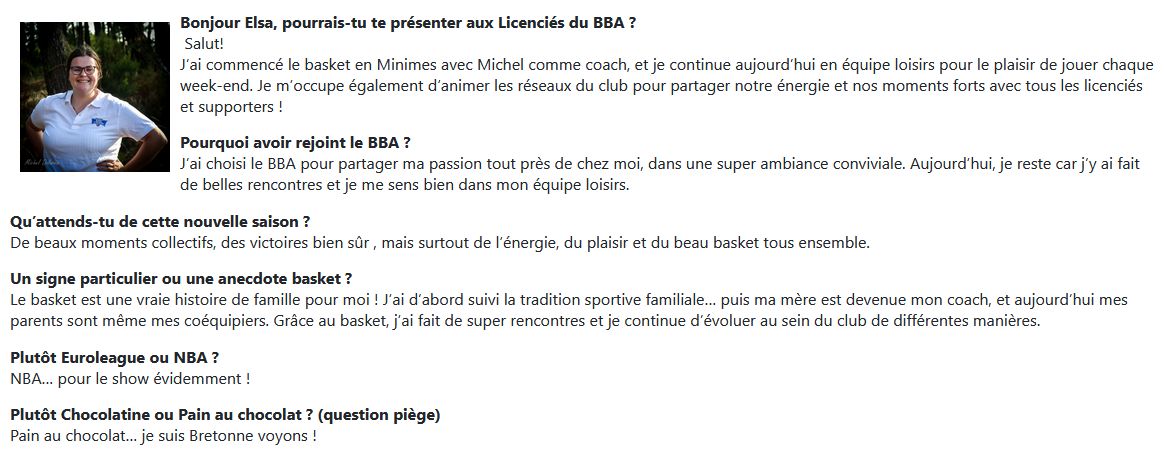 Bonjour Elsa, pourrais-tu te présenter aux Licenciés du BBA ?
Salut!
J'ai commencé le basket en Minimes avec Michel comme coach, et je continue aujourd'hui en équipe loisirs pour le plaisir de jouer chaque week-end. Je m'occupe également d'animer les réseaux du club pour partager notre énergie et nos moments forts avec tous les licenciés et supporters !

Pourquoi avoir rejoint le BBA ?
J'ai choisi le BBA pour partager ma passion tout près de chez moi, dans une super ambiance conviviale. Aujourd'hui, je reste car j'y ai fait de belles rencontres et je me sens bien dans mon équipe loisirs.

Qu'attends-tu de cette nouvelle saison ?
De beaux moments collectifs, des victoires bien sûr , mais surtout de l'énergie, du plaisir et du beau basket tous ensemble.

Un signe particulier ou une anecdote basket ?
Le basket est une vraie histoire de famille pour moi ! J'ai d'abord suivi la tradition sportive familiale… puis ma mère est devenue mon coach, et aujourd'hui mes parents sont même mes coéquipiers. Grâce au basket, j'ai fait de super rencontres et je continue d'évoluer au sein du club de différentes manières.

Plutôt Euroleague ou NBA ?
NBA… pour le show évidemment !

Plutôt Chocolatine ou Pain au chocolat ? (question piège)
Pain au chocolat… je suis Bretonne voyons !